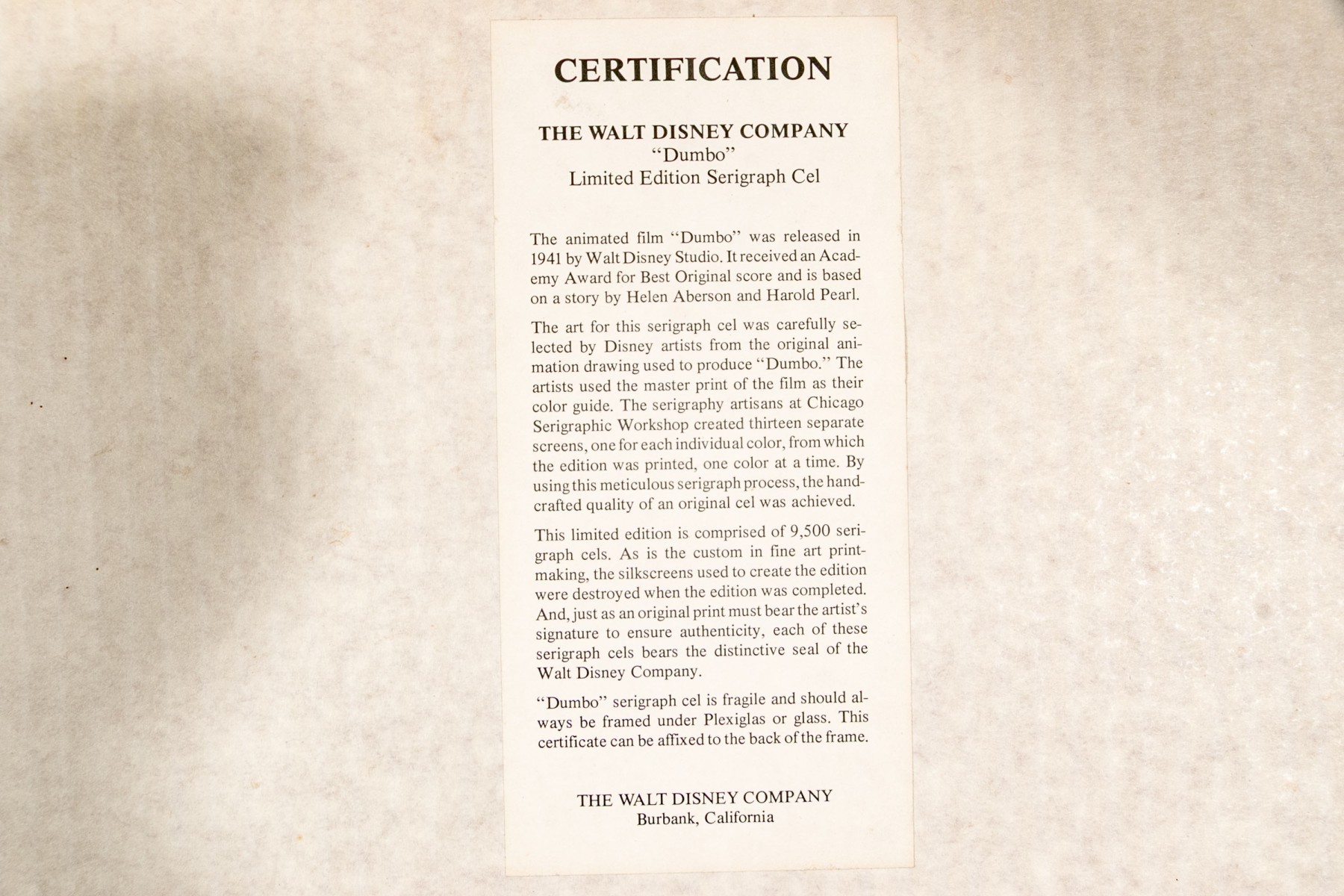 CERTIFICATION

THE WALT DISNEY COMPANY
"Dumbo"
Limited Edition Serigraph Cel

The animated film "Dumbo" was released in 1941 by Walt Disney Studio. It received an Academy Award for Best Original score and is based on a story by Helen Aberson and Harold Pearl.

The art for this serigraph cel was carefully selected by Disney artists from the original animation drawing used to produce "Dumbo." The artists used the master print of the film as their color guide. The serigraphy artisans at Chicago Serigraphic Workshop created thirteen separate screens, one for each individual color, from which the edition was printed, one color at a time. By using this meticulous serigraph process, the handcrafted quality of an original cel was achieved.

This limited edition is comprised of 9,500 serigraph cels. As is the custom in fine art printmaking, the silkscreens used to create the edition were destroyed when the edition was completed. And, just as an original print must bear the artist's signature to ensure authenticity, each of these serigraph cels bears the distinctive seal of the Walt Disney Company.

"Dumbo" serigraph cel is fragile and should always be framed under Plexiglas or glass. This certificate can be affixed to the back of the frame.

THE WALT DISNEY COMPANY
Burbank, California